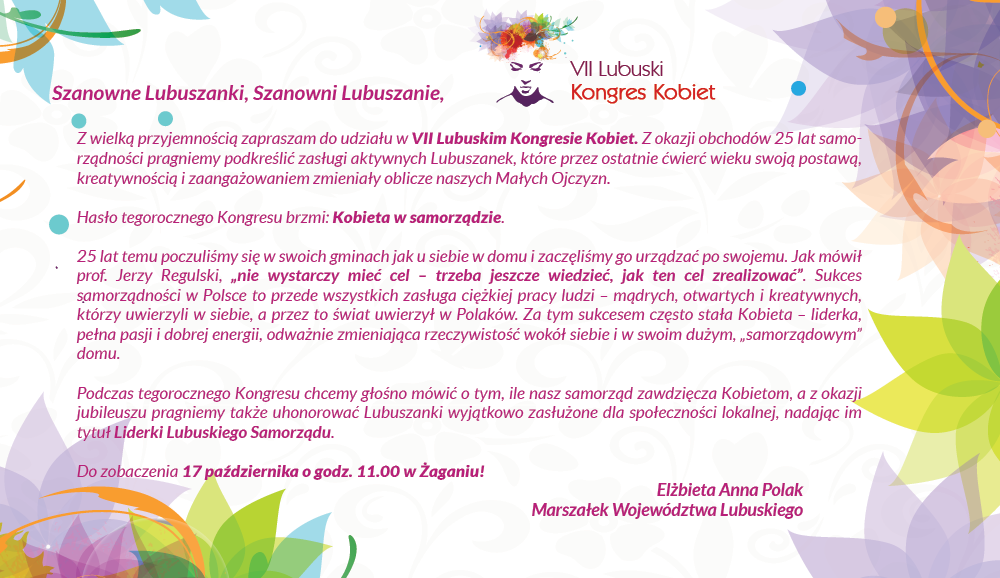 VII Lubuski
Kongres Kobiet

Szanowne Lubuszanki, Szanowni Lubuszanie,

Z wielką przyjemnością zapraszam do udziału w VII Lubuskim Kongresie Kobiet. Z okazji obchodów 25 lat samorządności pragniemy podkreślić zasługi aktywnych Lubuszanek, które przez ostatnie ćwierć wieku swoją postawą, kreatywnością i zaangażowaniem zmieniały oblicze naszych Małych Ojczyzn.

Hasło tegorocznego Kongresu brzmi: Kobieta w samorządzie.

25 lat temu poczuliśmy się w swoich gminach jak u siebie w domu i zaczęliśmy go urządzać po swojemu. Jak mówił prof. Jerzy Regulski, „nie wystarczy mieć cel – trzeba jeszcze wiedzieć, jak ten cel zrealizować". Sukces samorządności w Polsce to przede wszystkich zasługa ciężkiej pracy ludzi – mądrych, otwartych i kreatywnych, którzy uwierzyli w siebie, a przez to świat uwierzył w Polaków. Za tym sukcesem często stała Kobieta – liderka, pełna pasji i dobrej energii, odważnie zmieniająca rzeczywistość wokół siebie i w swoim dużym, „samorządowym" domu.

Podczas tegorocznego Kongresu chcemy głośno mówić o tym, ile nasz samorząd zawdzięcza Kobietom, a z okazji jubileuszu pragniemy także uhonorować Lubuszanki wyjątkowo zasłużone dla społeczności lokalnej, nadając im tytuł Liderki Lubuskiego Samorządu.

Do zobaczenia 17 października o godz. 11.00 w Żaganiu!

Elżbieta Anna Polak
Marszałek Województwa Lubuskiego